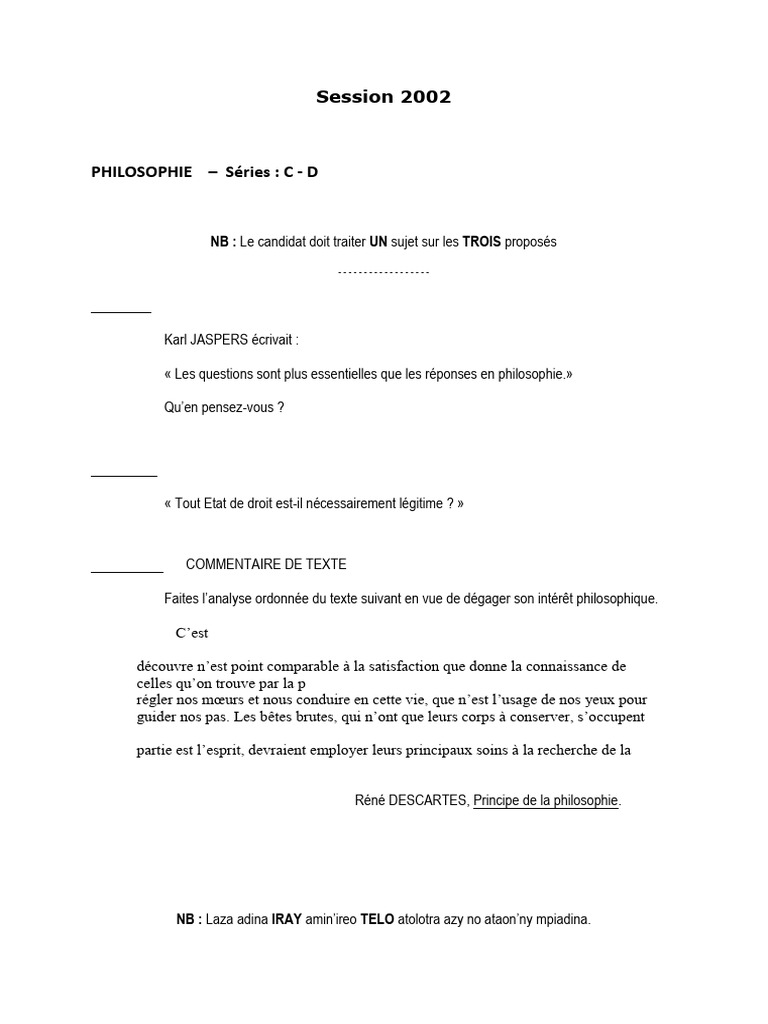 Session 2002

PHILOSOPHIE – Séries : C - D

NB : Le candidat doit traiter UN sujet sur les TROIS proposés

-----------------

Karl JASPERS écrivait :

« Les questions sont plus essentielles que les réponses en philosophie.»

Qu'en pensez-vous ?

« Tout Etat de droit est-il nécessairement légitime ? »

COMMENTAIRE DE TEXTE

Faites l'analyse ordonnée du texte suivant en vue de dégager son intérêt philosophique.

C'est

découvre n'est point comparable à la satisfaction que donne la connaissance de celles qu'on trouve par la p
régler nos mœurs et nous conduire en cette vie, que n'est l'usage de nos yeux pour guider nos pas. Les bêtes brutes, qui n'ont que leurs corps à conserver, s'occupent

partie est l'esprit, devraient employer leurs principaux soins à la recherche de la

Réné DESCARTES, Principe de la philosophie.

NB : Laza adina IRAY amin'ireo TELO atolotra azy no ataon'ny mpiadina.